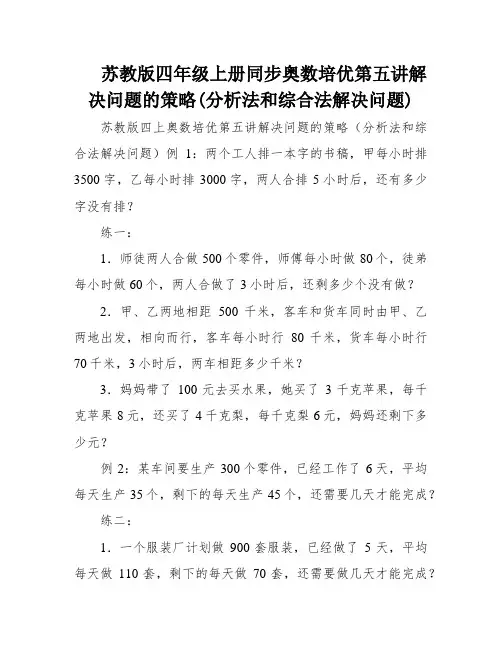 苏教版四年级上册同步奥数培优第五讲解决问题的策略(分析法和综合法解决问题)

苏教版四上奥数培优第五讲解决问题的策略（分析法和综合法解决问题）例 1：两个工人排一本字的书稿，甲每小时排 3500 字，乙每小时排 3000 字，两人合排 5 小时后，还有多少字没有排？

练一：

1．师徒两人合做 500 个零件，师傅每小时做 80 个，徒弟每小时做 60 个，两人合做了 3 小时后，还剩多少个没有做？

2．甲、乙两地相距 500 千米，客车和货车同时由甲、乙两地出发，相向而行，客车每小时行 80 千米，货车每小时行 70 千米，3 小时后，两车相距多少千米？

3．妈妈带了 100 元去买水果，她买了 3 千克苹果，每千克苹果 8 元，还买了 4 千克梨，每千克梨 6 元，妈妈还剩下多少元？

例 2：某车间要生产 300 个零件，已经工作了 6 天，平均每天生产 35 个，剩下的每天生产 45 个，还需要几天才能完成？

练二：

1．一个服装厂计划做 900 套服装，已经做了 5 天，平均每天做 110 套，剩下的每天做 70 套，还需要做几天才能完成？